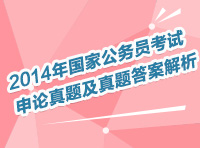 2014年国家公务员考试
申论真题及真题答案解析